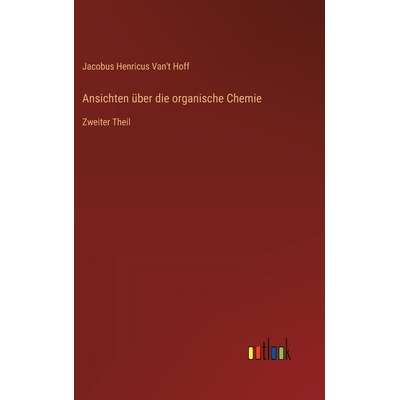 Jacobus Henricus Van't Hoff

Ansichten über die organische Chemie

Zweiter Theil

outlook